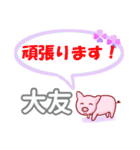 頑張ります！

大友